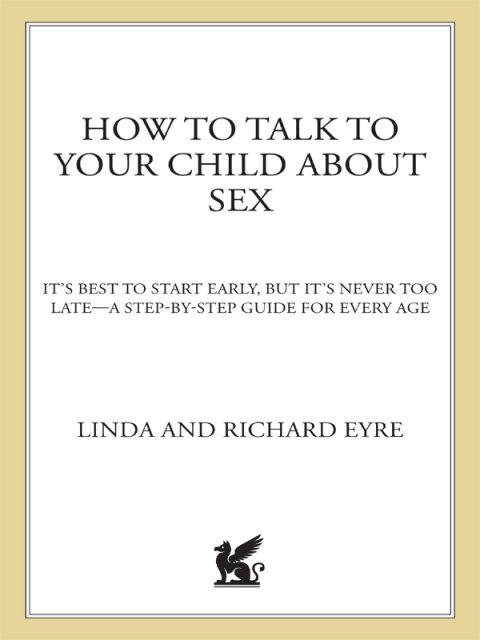 HOW TO TALK TO YOUR CHILD ABOUT SEX

IT'S BEST TO START EARLY, BUT IT'S NEVER TOO LATE—A STEP-BY-STEP GUIDE FOR EVERY AGE

LINDA AND RICHARD EYRE